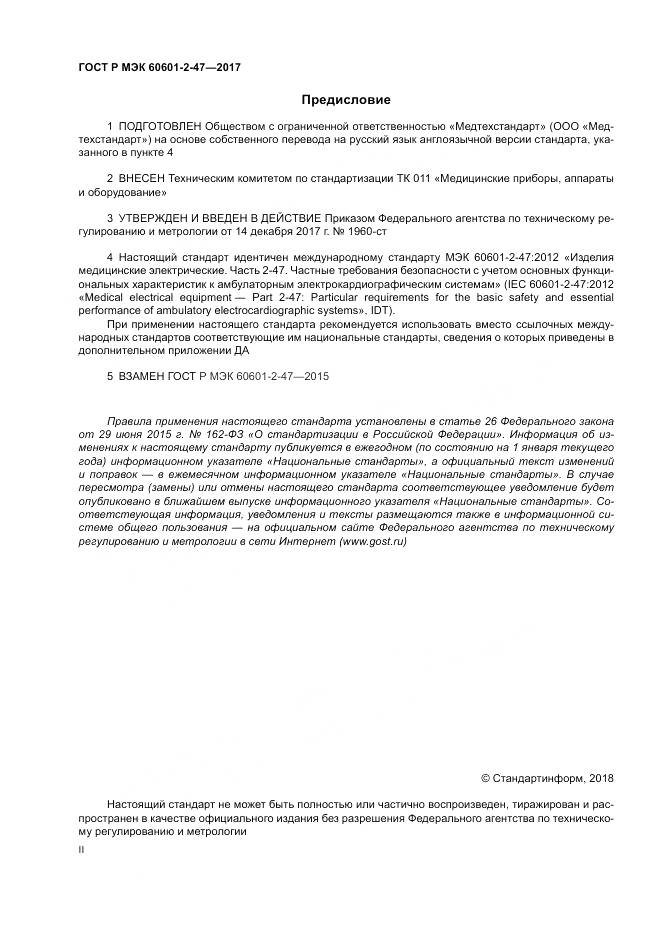 ГОСТ Р МЭК 60601-2-47—2017

Предисловие

1 ПОДГОТОВЛЕН Обществом с ограниченной ответственностью «Медтехстандарт» (ООО «Медтехстандарт») на основе собственного перевода на русский язык англоязычной версии стандарта, указанного в пункте 4

2 ВНЕСЕН Техническим комитетом по стандартизации ТК 011 «Медицинские приборы, аппараты и оборудование»

3 УТВЕРЖДЕН И ВВЕДЕН В ДЕЙСТВИЕ Приказом Федерального агентства по техническому регулированию и метрологии от 14 декабря 2017 г. № 1960-ст

4 Настоящий стандарт идентичен международному стандарту МЭК 60601-2-47:2012 «Изделия медицинские электрические. Часть 2-47. Частные требования безопасности с учетом основных функциональных характеристик к амбулаторным электрокардиографическим системам» (IEC 60601-2-47:2012 «Medical electrical equipment — Part 2-47: Particular requirements for the basic safety and essential performance of ambulatory electrocardiographic systems», IDT).

При применении настоящего стандарта рекомендуется использовать вместо ссылочных международных стандартов соответствующие им национальные стандарты, сведения о которых приведены в дополнительном приложении ДА

5 ВЗАМЕН ГОСТ Р МЭК 60601-2-47—2015

Правила применения настоящего стандарта установлены в статье 26 Федерального закона от 29 июня 2015 г. № 162-ФЗ «О стандартизации в Российской Федерации». Информация об изменениях к настоящему стандарту публикуется в ежегодном (по состоянию на 1 января текущего года) информационном указателе «Национальные стандарты», а официальный текст изменений и поправок — в ежемесячном информационном указателе «Национальные стандарты». В случае пересмотра (замены) или отмены настоящего стандарта соответствующее уведомление будет опубликовано в ближайшем выпуске информационного указателя «Национальные стандарты». Соответствующая информация, уведомления и тексты размещаются также в информационной системе общего пользования — на официальном сайте Федерального агентства по техническому регулированию и метрологии в сети Интернет (www.gost.ru)

© Стандартинформ, 2018

Настоящий стандарт не может быть полностью или частично воспроизведен, тиражирован и распространен в качестве официального издания без разрешения Федерального агентства по техническому регулированию и метрологии

II